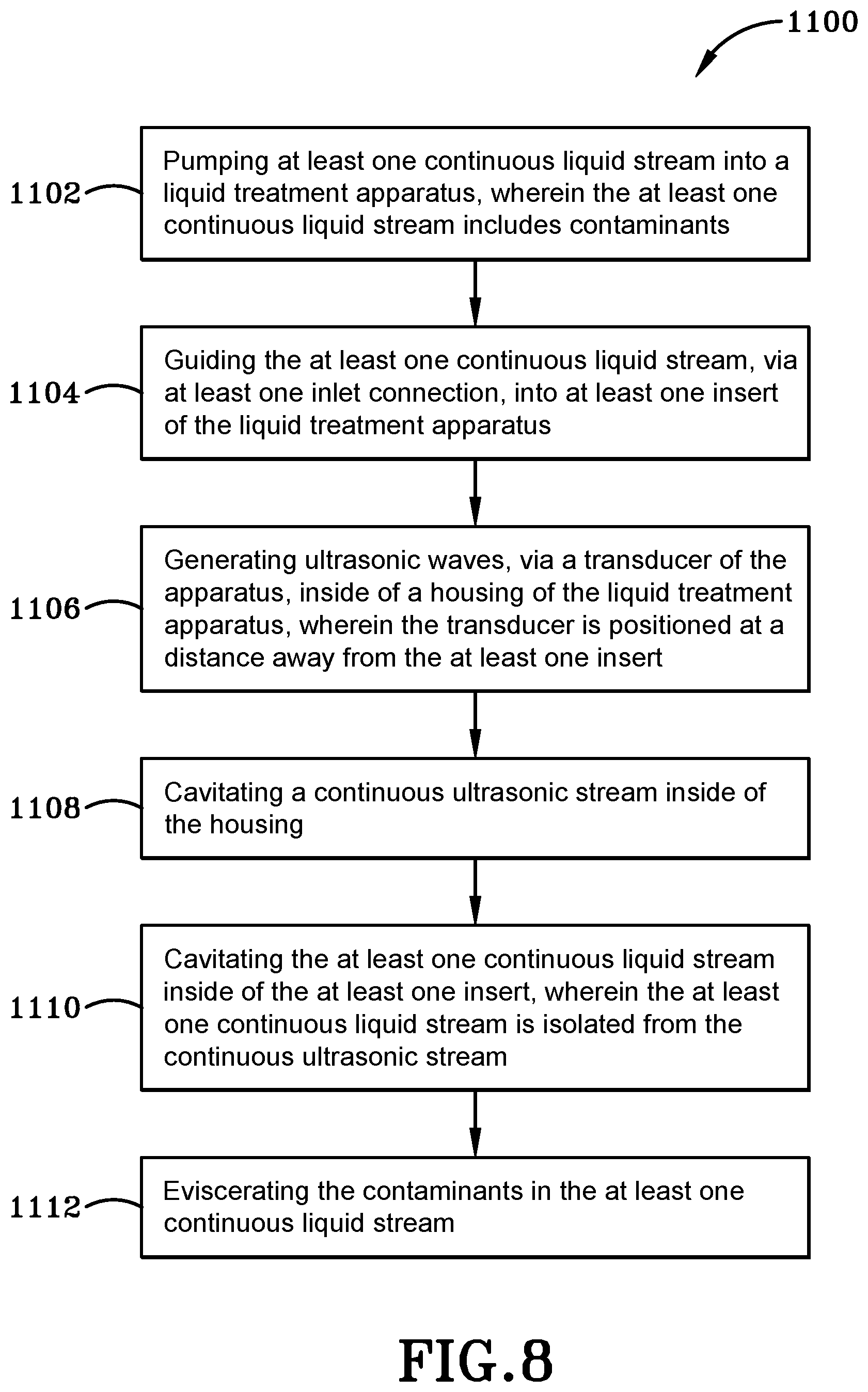 1100

1102

Pumping at least one continuous liquid stream into a liquid treatment apparatus, wherein the at least one continuous liquid stream includes contaminants

1104

Guiding the at least one continuous liquid stream, via at least one inlet connection, into at least one insert of the liquid treatment apparatus

1106

Generating ultrasonic waves, via a transducer of the apparatus, inside of a housing of the liquid treatment apparatus, wherein the transducer is positioned at a distance away from the at least one insert

1108

Cavitating a continuous ultrasonic stream inside of the housing

1110

Cavitating the at least one continuous liquid stream inside of the at least one insert, wherein the at least one continuous liquid stream is isolated from the continuous ultrasonic stream

1112

Eviscerating the contaminants in the at least one continuous liquid stream

FIG.8